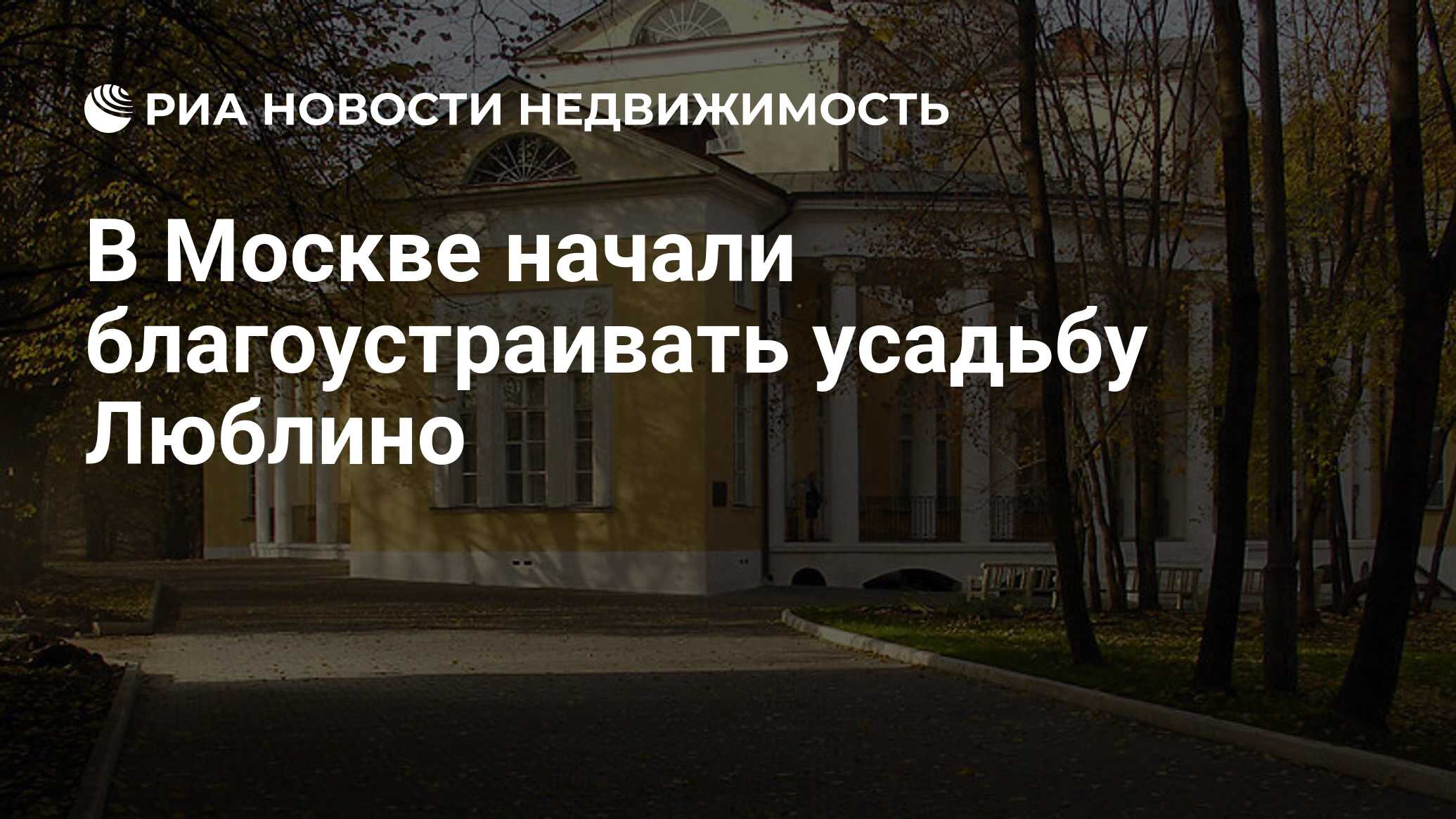 РИА НОВОСТИ НЕДВИЖИМОСТЬ

В Москве начали благоустраивать усадьбу Люблино